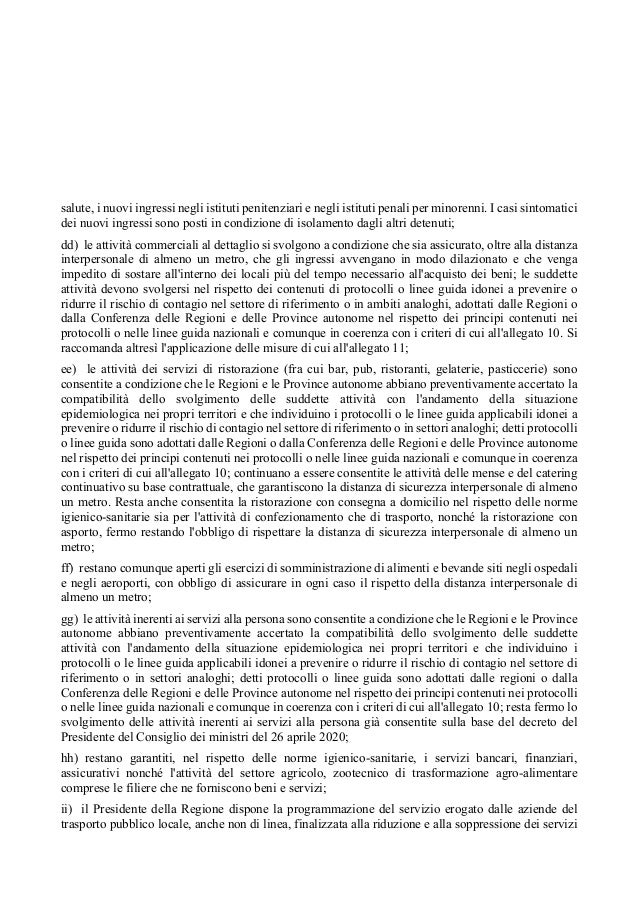 salute, i nuovi ingressi negli istituti penitenziari e negli istituti penali per minorenni. I casi sintomatici dei nuovi ingressi sono posti in condizione di isolamento dagli altri detenuti;

dd) le attività commerciali al dettaglio si svolgono a condizione che sia assicurato, oltre alla distanza interpersonale di almeno un metro, che gli ingressi avvengano in modo dilazionato e che venga impedito di sostare all'interno dei locali più del tempo necessario all'acquisto dei beni; le suddette attività devono svolgersi nel rispetto dei contenuti di protocolli o linee guida idonei a prevenire o ridurre il rischio di contagio nel settore di riferimento o in ambiti analoghi, adottati dalle Regioni o dalla Conferenza delle Regioni e delle Province autonome nel rispetto dei principi contenuti nei protocolli o nelle linee guida nazionali e comunque in coerenza con i criteri di cui all'allegato 10. Si raccomanda altresì l'applicazione delle misure di cui all'allegato 11;

ee) le attività dei servizi di ristorazione (fra cui bar, pub, ristoranti, gelaterie, pasticcerie) sono consentite a condizione che le Regioni e le Province autonome abbiano preventivamente accertato la compatibilità dello svolgimento delle suddette attività con l'andamento della situazione epidemiologica nei propri territori e che individuino i protocolli o le linee guida applicabili idonei a prevenire o ridurre il rischio di contagio nel settore di riferimento o in settori analoghi; detti protocolli o linee guida sono adottati dalle Regioni o dalla Conferenza delle Regioni e delle Province autonome nel rispetto dei principi contenuti nei protocolli o nelle linee guida nazionali e comunque in coerenza con i criteri di cui all'allegato 10; continuano a essere consentite le attività delle mense e del catering continuativo su base contrattuale, che garantiscono la distanza di sicurezza interpersonale di almeno un metro. Resta anche consentita la ristorazione con consegna a domicilio nel rispetto delle norme igienico-sanitarie sia per l'attività di confezionamento che di trasporto, nonché la ristorazione con asporto, fermo restando l'obbligo di rispettare la distanza di sicurezza interpersonale di almeno un metro;

ff) restano comunque aperti gli esercizi di somministrazione di alimenti e bevande siti negli ospedali e negli aeroporti, con obbligo di assicurare in ogni caso il rispetto della distanza interpersonale di almeno un metro;

gg) le attività inerenti ai servizi alla persona sono consentite a condizione che le Regioni e le Province autonome abbiano preventivamente accertato la compatibilità dello svolgimento delle suddette attività con l'andamento della situazione epidemiologica nei propri territori e che individuino i protocolli o le linee guida applicabili idonei a prevenire o ridurre il rischio di contagio nel settore di riferimento o in settori analoghi; detti protocolli o linee guida sono adottati dalle regioni o dalla Conferenza delle Regioni e delle Province autonome nel rispetto dei principi contenuti nei protocolli o nelle linee guida nazionali e comunque in coerenza con i criteri di cui all'allegato 10; resta fermo lo svolgimento delle attività inerenti ai servizi alla persona già consentite sulla base del decreto del Presidente del Consiglio dei ministri del 26 aprile 2020;

hh) restano garantiti, nel rispetto delle norme igienico-sanitarie, i servizi bancari, finanziari, assicurativi nonché l'attività del settore agricolo, zootecnico di trasformazione agro-alimentare comprese le filiere che ne forniscono beni e servizi;

ii) il Presidente della Regione dispone la programmazione del servizio erogato dalle aziende del trasporto pubblico locale, anche non di linea, finalizzata alla riduzione e alla soppressione dei servizi